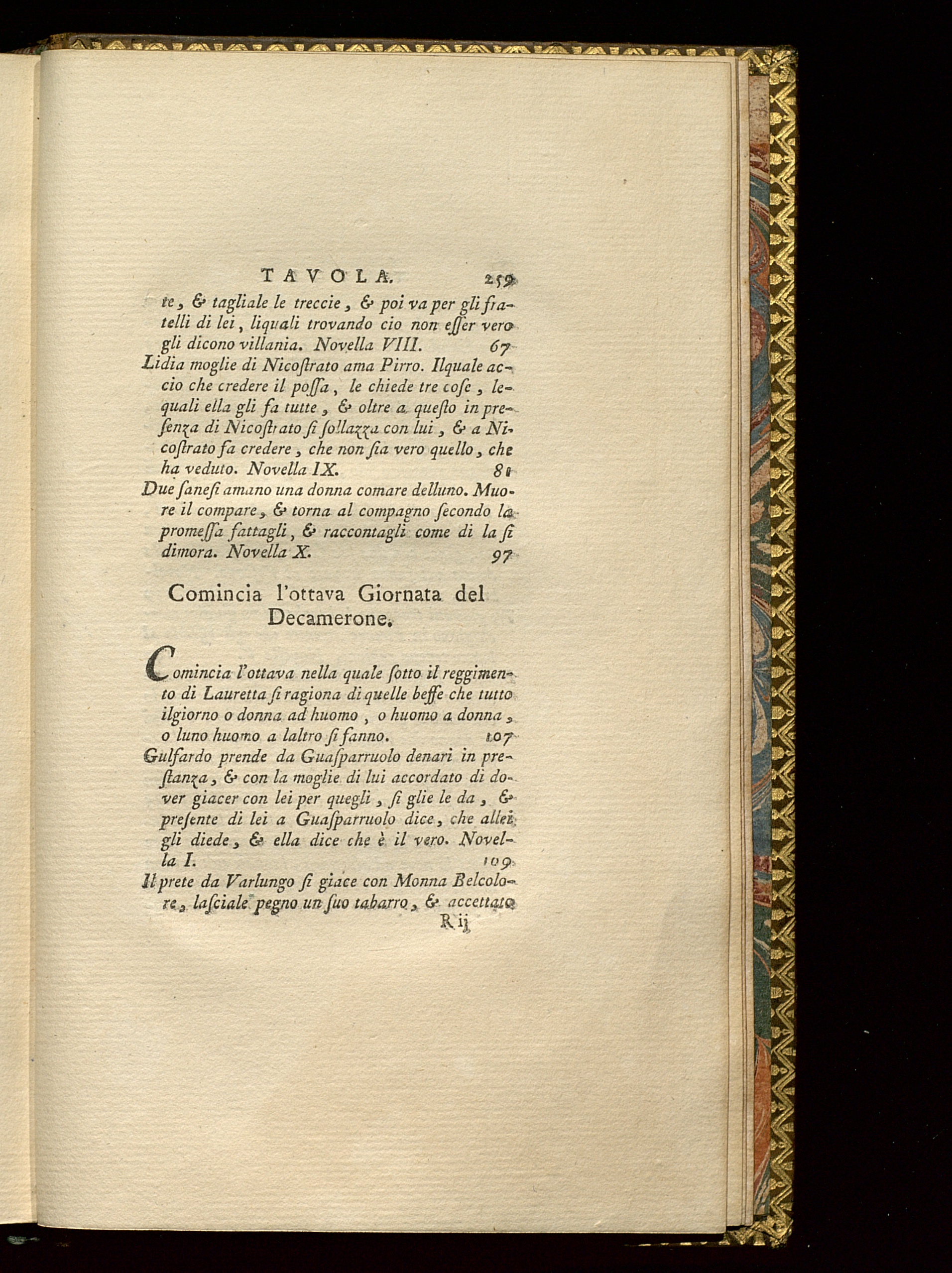 TAVOLA. 259

te, & tagliale le treccie, & poi va per gli fratelli di lei, liquali trovando cio non esser vero gli dicono villania. Novella VIII. 67

Lidia moglie di Nicostrato ama Pirro. Ilquale accio che credere il possa, le chiede tre cose, lequali ella gli fa tutte, & oltre a questo in presenza di Nicostrato si sollazza con lui, & a Nicostrato fa credere, che non sia vero quello, che ha veduto. Novella IX. 81

Due sanesi amano una donna comare delluno. Muore il compare, & torna al compagno secondo la promessa fattagli, & raccontagli come di la si dimora. Novella X. 97

Comincia l'ottava Giornata del Decamerone.

Comincia l'ottava nella quale sotto il reggimento di Lauretta si ragiona di quelle beffe che tutto ilgiorno o donna ad huomo, o huomo a donna, o luno huomo a laltro si fanno. 107

Gulfardo prende da Guasparruolo denari in prestanza, & con la moglie di lui accordato di dover giacer con lei per quegli, si glie le da, & presente di lei a Guasparruolo dice, che allei gli diede, & ella dice che è il vero. Novella I. 109

Il prete da Varlungo si giace con Monna Belcolore, lasciale pegno un suo tabarro, & accettato

R ij